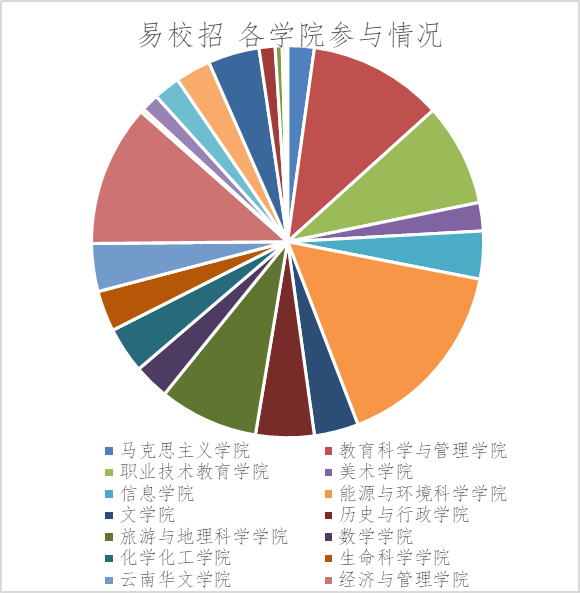 易校招 各学院参与情况

马克思主义学院
教育科学与管理学院
职业技术教育学院
美术学院
信息学院
能源与环境科学学院
文学院
历史与行政学院
旅游与地理科学学院
数学学院
化学化工学院
生命科学学院
云南华文学院
经济与管理学院